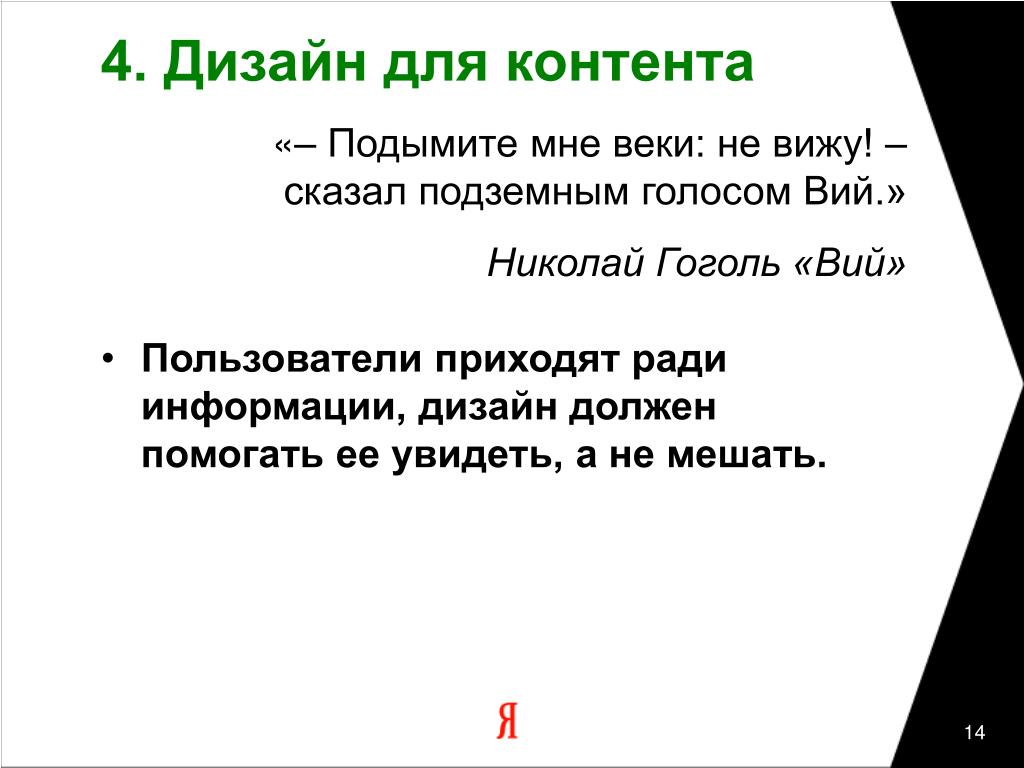 4. Дизайн для контента

«– Подымите мне веки: не вижу! – сказал подземным голосом Вий.»

Николай Гоголь «Вий»

• Пользователи приходят ради информации, дизайн должен помогать ее увидеть, а не мешать.

Я

14